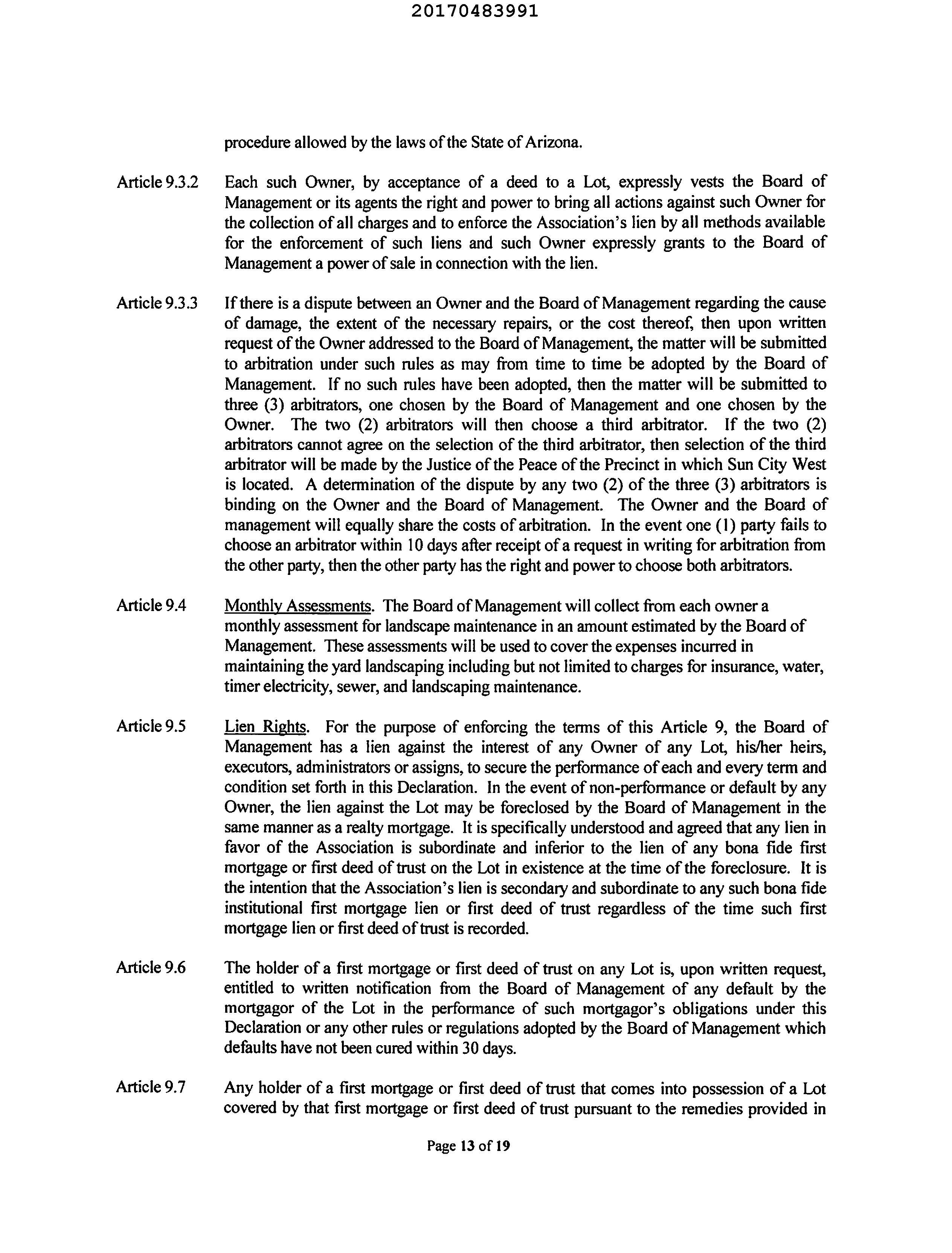 20170483991

procedure allowed by the laws of the State of Arizona.

Article 9.3.2 Each such Owner, by acceptance of a deed to a Lot, expressly vests the Board of Management or its agents the right and power to bring all actions against such Owner for the collection of all charges and to enforce the Association's lien by all methods available for the enforcement of such liens and such Owner expressly grants to the Board of Management a power of sale in connection with the lien.

Article 9.3.3 If there is a dispute between an Owner and the Board of Management regarding the cause of damage, the extent of the necessary repairs, or the cost thereof, then upon written request of the Owner addressed to the Board of Management, the matter will be submitted to arbitration under such rules as may from time to time be adopted by the Board of Management. If no such rules have been adopted, then the matter will be submitted to three (3) arbitrators, one chosen by the Board of Management and one chosen by the Owner. The two (2) arbitrators will then choose a third arbitrator. If the two (2) arbitrators cannot agree on the selection of the third arbitrator, then selection of the third arbitrator will be made by the Justice of the Peace of the Precinct in which Sun City West is located. A determination of the dispute by any two (2) of the three (3) arbitrators is binding on the Owner and the Board of Management. The Owner and the Board of management will equally share the costs of arbitration. In the event one (1) party fails to choose an arbitrator within 10 days after receipt of a request in writing for arbitration from the other party, then the other party has the right and power to choose both arbitrators.

Article 9.4 Monthly Assessments. The Board of Management will collect from each owner a monthly assessment for landscape maintenance in an amount estimated by the Board of Management. These assessments will be used to cover the expenses incurred in maintaining the yard landscaping including but not limited to charges for insurance, water, timer electricity, sewer, and landscaping maintenance.

Article 9.5 Lien Rights. For the purpose of enforcing the terms of this Article 9, the Board of Management has a lien against the interest of any Owner of any Lot, his/her heirs, executors, administrators or assigns, to secure the performance of each and every term and condition set forth in this Declaration. In the event of non-performance or default by any Owner, the lien against the Lot may be foreclosed by the Board of Management in the same manner as a realty mortgage. It is specifically understood and agreed that any lien in favor of the Association is subordinate and inferior to the lien of any bona fide first mortgage or first deed of trust on the Lot in existence at the time of the foreclosure. It is the intention that the Association's lien is secondary and subordinate to any such bona fide institutional first mortgage lien or first deed of trust regardless of the time such first mortgage lien or first deed of trust is recorded.

Article 9.6 The holder of a first mortgage or first deed of trust on any Lot is, upon written request, entitled to written notification from the Board of Management of any default by the mortgagor of the Lot in the performance of such mortgagor's obligations under this Declaration or any other rules or regulations adopted by the Board of Management which defaults have not been cured within 30 days.

Article 9.7 Any holder of a first mortgage or first deed of trust that comes into possession of a Lot covered by that first mortgage or first deed of trust pursuant to the remedies provided in

Page 13 of 19